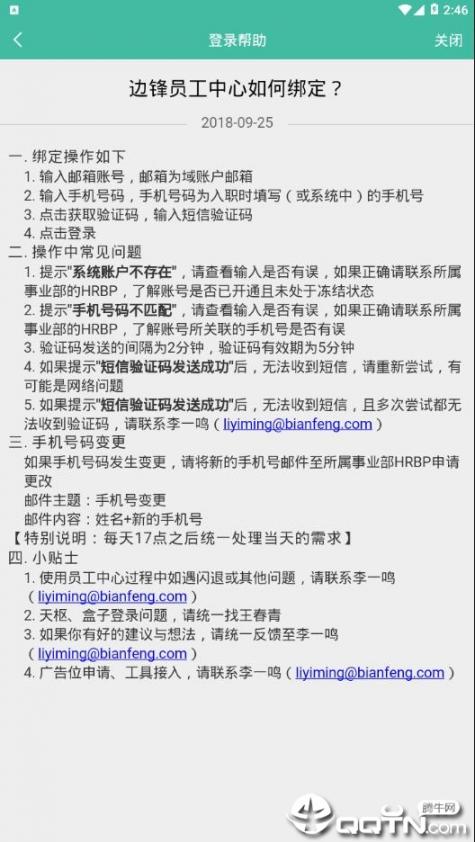 2:46

登录帮助

关闭

边锋员工中心如何绑定？

2018-09-25

一. 绑定操作如下
1. 输入邮箱账号，邮箱为域账户邮箱
2. 输入手机号码，手机号码为入职时填写（或系统中）的手机号
3. 点击获取验证码，输入短信验证码
4. 点击登录

二. 操作中常见问题
1. 提示"系统账户不存在"，请查看输入是否有误，如果正确请联系所属事业部的HRBP，了解账号是否已开通且未处于冻结状态
2. 提示"手机号码不匹配"，请查看输入是否有误，如果正确请联系所属事业部的HRBP，了解账号所关联的手机号是否有误
3. 验证码发送的间隔为2分钟，验证码有效期为5分钟
4. 如果提示"短信验证码发送成功"后，无法收到短信，请重新尝试，有可能是网络问题
5. 如果提示"短信验证码发送成功"后，无法收到短信，且多次尝试都无法收到验证码，请联系李一鸣（liyiming@bianfeng.com）

三. 手机号码变更
如果手机号码发生变更，请将新的手机号邮件至所属事业部HRBP申请更改
邮件主题：手机号变更
邮件内容：姓名+新的手机号

【特别说明：每天17点之后统一处理当天的需求】

四. 小贴士
1. 使用员工中心过程中如遇闪退或其他问题，请联系李一鸣（liyiming@bianfeng.com）
2. 天枢、盒子登录问题，请统一找王春青
3. 如果你有好的建议与想法，请统一反馈至李一鸣（liyiming@bianfeng.com）
4. 广告位申请、工具接入，请联系李一鸣（liyiming@bianfeng.com）

腾牛网
QQTN.com